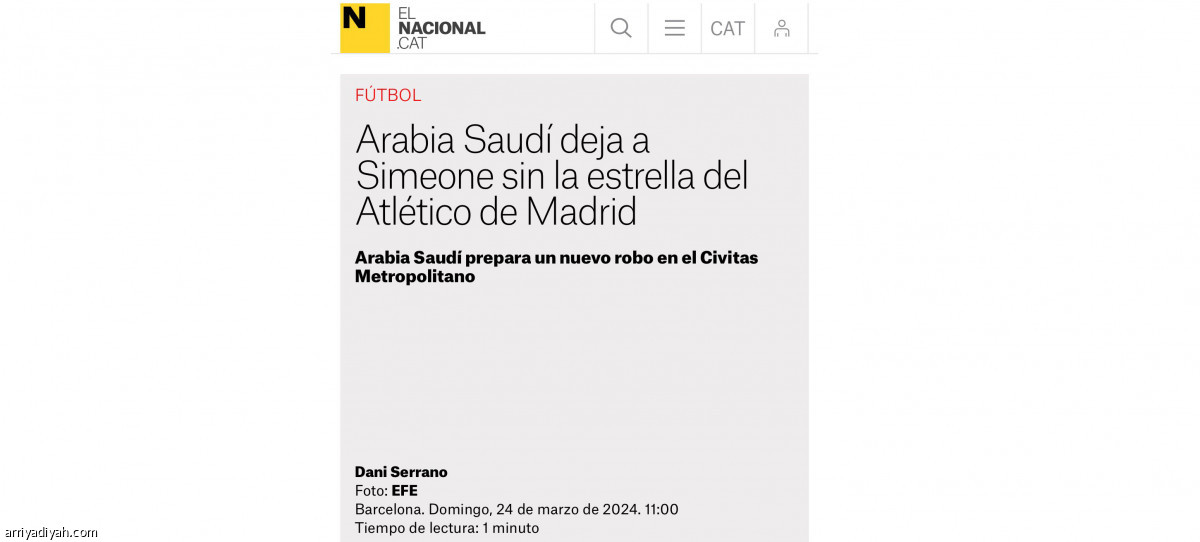 N EL NACIONAL .CAT

CAT

FÚTBOL

Arabia Saudí deja a Simeone sin la estrella del Atlético de Madrid

Arabia Saudí prepara un nuevo robo en el Civitas Metropolitano

Dani Serrano
Foto: EFE
Barcelona. Domingo, 24 de marzo de 2024. 11:00
Tiempo de lectura: 1 minuto

arriyadiyah.com